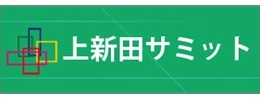 上新田サミット